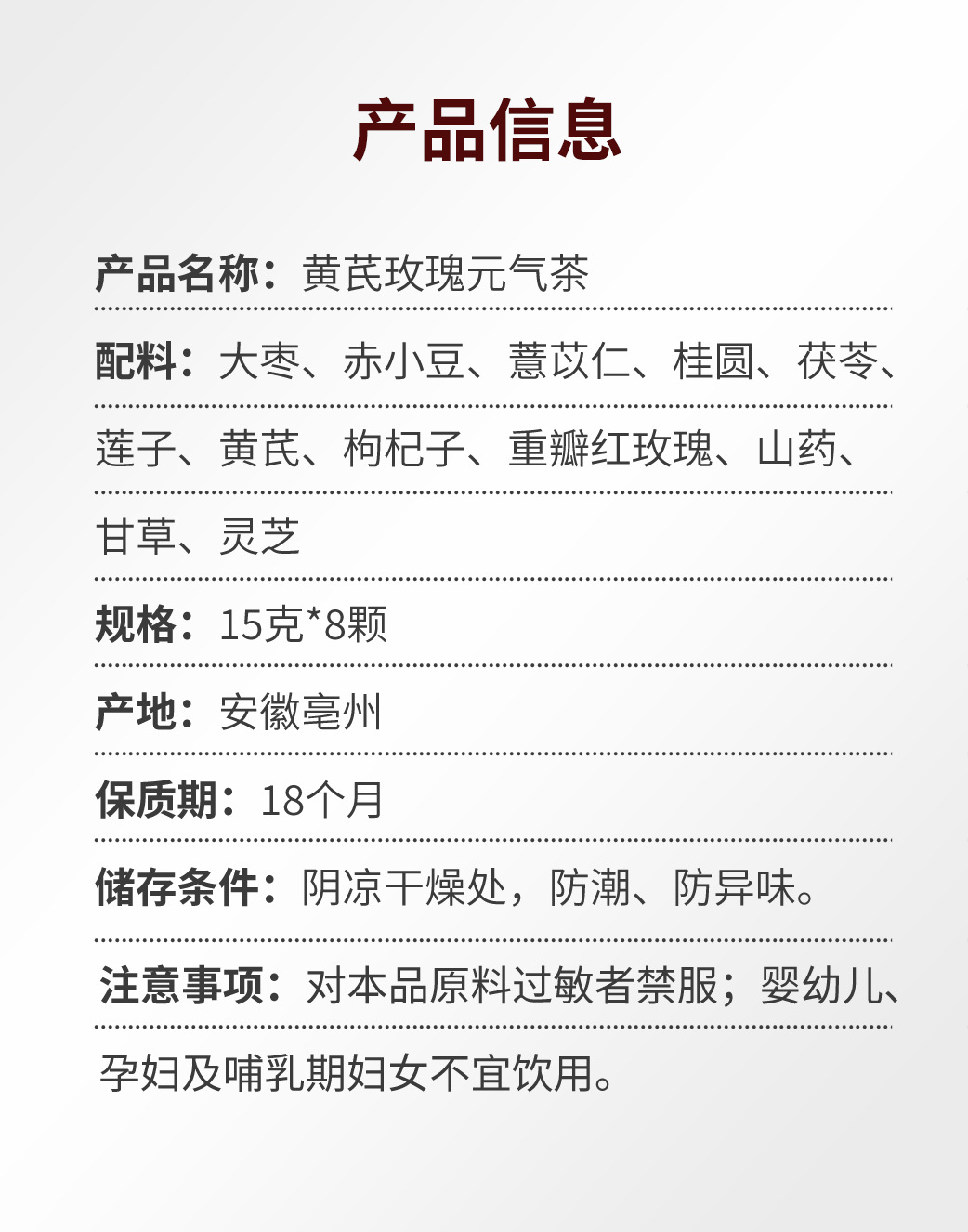 产品信息

产品名称：黄芪玫瑰元气茶

配料：大枣、赤小豆、薏苡仁、桂圆、茯苓、莲子、黄芪、枸杞子、重瓣红玫瑰、山药、甘草、灵芝

规格：15克*8颗

产地：安徽亳州

保质期：18个月

储存条件：阴凉干燥处，防潮、防异味。

注意事项：对本品原料过敏者禁服；婴幼儿、孕妇及哺乳期妇女不宜饮用。